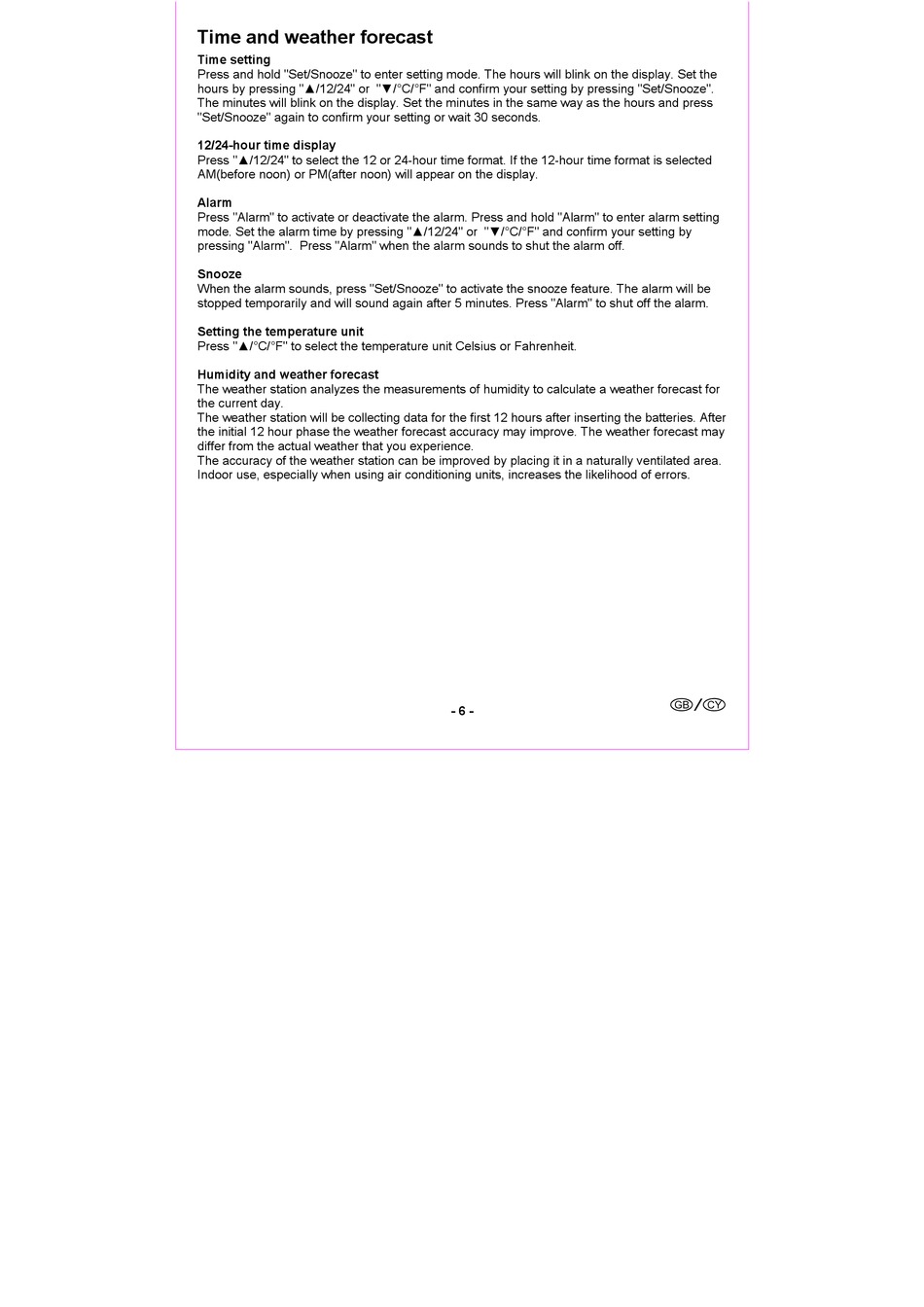 Time and weather forecast

Time setting
Press and hold "Set/Snooze" to enter setting mode. The hours will blink on the display. Set the hours by pressing "▲/12/24" or "▼/°C/°F" and confirm your setting by pressing "Set/Snooze". The minutes will blink on the display. Set the minutes in the same way as the hours and press "Set/Snooze" again to confirm your setting or wait 30 seconds.

12/24-hour time display
Press "▲/12/24" to select the 12 or 24-hour time format. If the 12-hour time format is selected AM(before noon) or PM(after noon) will appear on the display.

Alarm
Press "Alarm" to activate or deactivate the alarm. Press and hold "Alarm" to enter alarm setting mode. Set the alarm time by pressing "▲/12/24" or "▼/°C/°F" and confirm your setting by pressing "Alarm". Press "Alarm" when the alarm sounds to shut the alarm off.

Snooze
When the alarm sounds, press "Set/Snooze" to activate the snooze feature. The alarm will be stopped temporarily and will sound again after 5 minutes. Press "Alarm" to shut off the alarm.

Setting the temperature unit
Press "▲/°C/°F" to select the temperature unit Celsius or Fahrenheit.

Humidity and weather forecast
The weather station analyzes the measurements of humidity to calculate a weather forecast for the current day.
The weather station will be collecting data for the first 12 hours after inserting the batteries. After the initial 12 hour phase the weather forecast accuracy may improve. The weather forecast may differ from the actual weather that you experience.
The accuracy of the weather station can be improved by placing it in a naturally ventilated area. Indoor use, especially when using air conditioning units, increases the likelihood of errors.

- 6 -

GB / CY